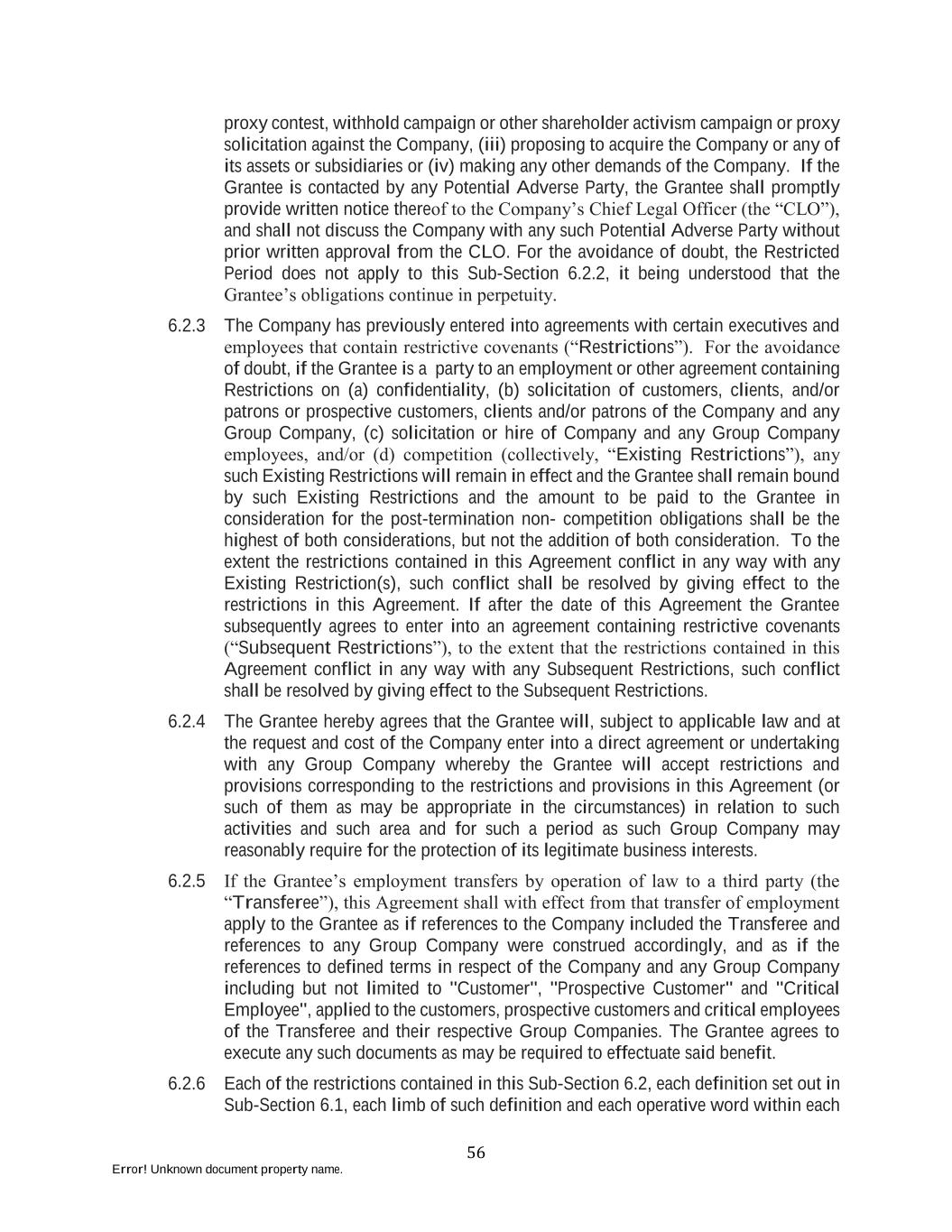 proxy contest, withhold campaign or other shareholder activism campaign or proxy solicitation against the Company, (iii) proposing to acquire the Company or any of its assets or subsidiaries or (iv) making any other demands of the Company. If the Grantee is contacted by any Potential Adverse Party, the Grantee shall promptly provide written notice thereof to the Company's Chief Legal Officer (the "CLO"), and shall not discuss the Company with any such Potential Adverse Party without prior written approval from the CLO. For the avoidance of doubt, the Restricted Period does not apply to this Sub-Section 6.2.2, it being understood that the Grantee's obligations continue in perpetuity.

6.2.3 The Company has previously entered into agreements with certain executives and employees that contain restrictive covenants ("Restrictions"). For the avoidance of doubt, if the Grantee is a party to an employment or other agreement containing Restrictions on (a) confidentiality, (b) solicitation of customers, clients, and/or patrons or prospective customers, clients and/or patrons of the Company and any Group Company, (c) solicitation or hire of Company and any Group Company employees, and/or (d) competition (collectively, "Existing Restrictions"), any such Existing Restrictions will remain in effect and the Grantee shall remain bound by such Existing Restrictions and the amount to be paid to the Grantee in consideration for the post-termination non- competition obligations shall be the highest of both considerations, but not the addition of both consideration. To the extent the restrictions contained in this Agreement conflict in any way with any Existing Restriction(s), such conflict shall be resolved by giving effect to the restrictions in this Agreement. If after the date of this Agreement the Grantee subsequently agrees to enter into an agreement containing restrictive covenants ("Subsequent Restrictions"), to the extent that the restrictions contained in this Agreement conflict in any way with any Subsequent Restrictions, such conflict shall be resolved by giving effect to the Subsequent Restrictions.

6.2.4 The Grantee hereby agrees that the Grantee will, subject to applicable law and at the request and cost of the Company enter into a direct agreement or undertaking with any Group Company whereby the Grantee will accept restrictions and provisions corresponding to the restrictions and provisions in this Agreement (or such of them as may be appropriate in the circumstances) in relation to such activities and such area and for such a period as such Group Company may reasonably require for the protection of its legitimate business interests.

6.2.5 If the Grantee's employment transfers by operation of law to a third party (the "Transferee"), this Agreement shall with effect from that transfer of employment apply to the Grantee as if references to the Company included the Transferee and references to any Group Company were construed accordingly, and as if the references to defined terms in respect of the Company and any Group Company including but not limited to "Customer", "Prospective Customer" and "Critical Employee", applied to the customers, prospective customers and critical employees of the Transferee and their respective Group Companies. The Grantee agrees to execute any such documents as may be required to effectuate said benefit.

6.2.6 Each of the restrictions contained in this Sub-Section 6.2, each definition set out in Sub-Section 6.1, each limb of such definition and each operative word within each

56

Error! Unknown document property name.